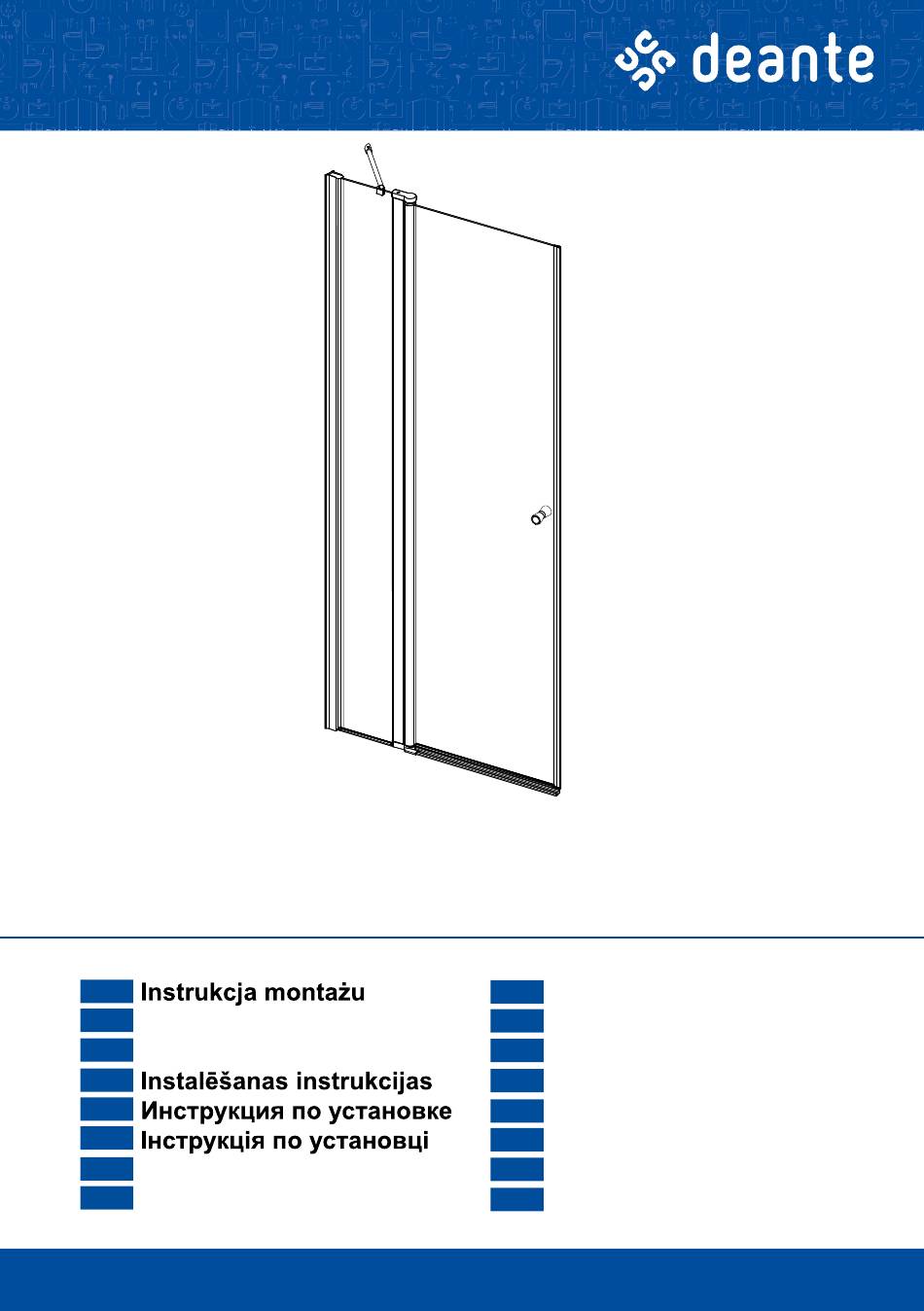 deante

Instrukcja montażu

Instalēšanas instrukcijas
Инструкция по установке
Інструкція по установці